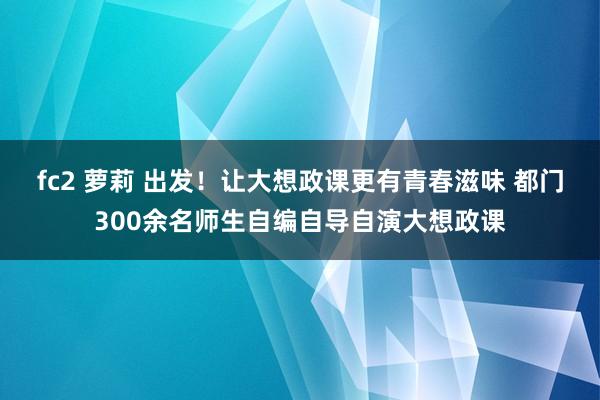 fc2 萝莉 出发！让大想政课更有青春滋味 都门300余名师生自编自导自演大想政课